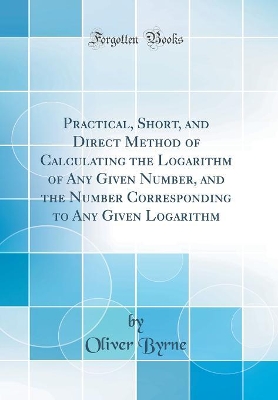 Forgotten Books

Practical, Short, and Direct Method of Calculating the Logarithm of Any Given Number, and the Number Corresponding to Any Given Logarithm

by
Oliver Byrne